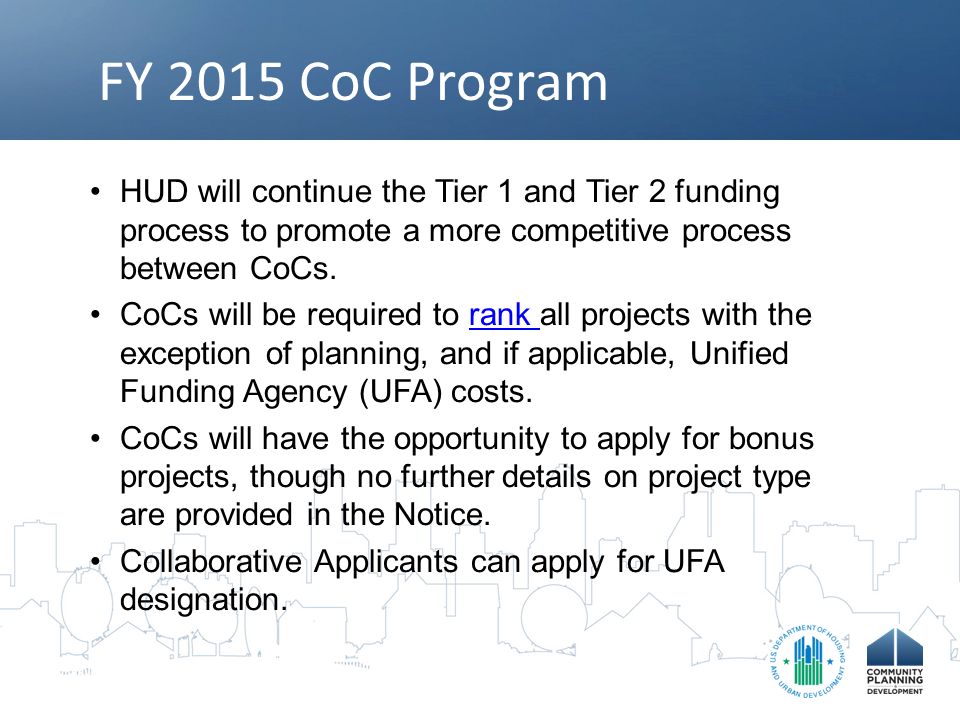 FY 2015 CoC Program

• HUD will continue the Tier 1 and Tier 2 funding process to promote a more competitive process between CoCs.

• CoCs will be required to rank all projects with the exception of planning, and if applicable, Unified Funding Agency (UFA) costs.

• CoCs will have the opportunity to apply for bonus projects, though no further details on project type are provided in the Notice.

• Collaborative Applicants can apply for UFA designation.

U.S. DEPARTMENT OF HOUSING AND URBAN DEVELOPMENT

COMMUNITY PLANNING & DEVELOPMENT